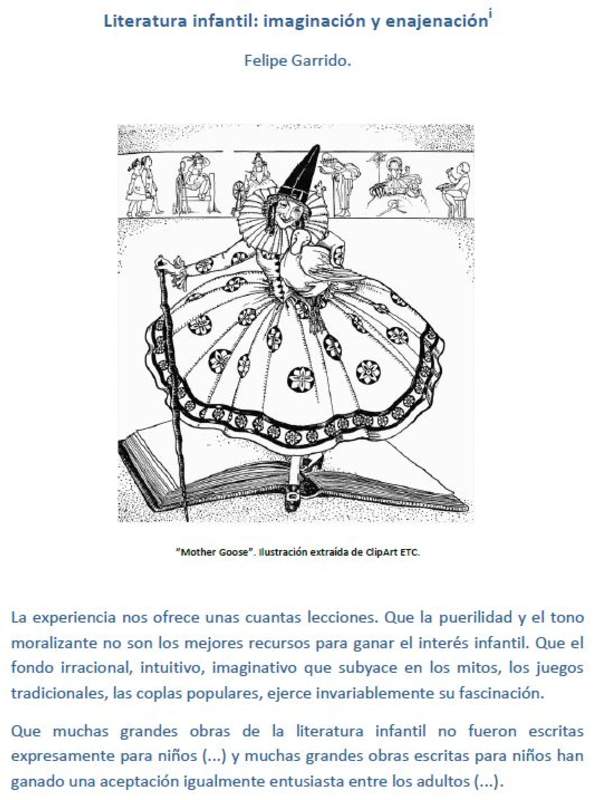 Literatura infantil: imaginación y enajenación$^{i}$

Felipe Garrido.

"Mother Goose". Ilustración extraída de ClipArt ETC.

La experiencia nos ofrece unas cuantas lecciones. Que la puerilidad y el tono moralizante no son los mejores recursos para ganar el interés infantil. Que el fondo irracional, intuitivo, imaginativo que subyace en los mitos, los juegos tradicionales, las coplas populares, ejerce invariablemente su fascinación.

Que muchas grandes obras de la literatura infantil no fueron escritas expresamente para niños (...) y muchas grandes obras escritas para niños han ganado una aceptación igualmente entusiasta entre los adultos (...).